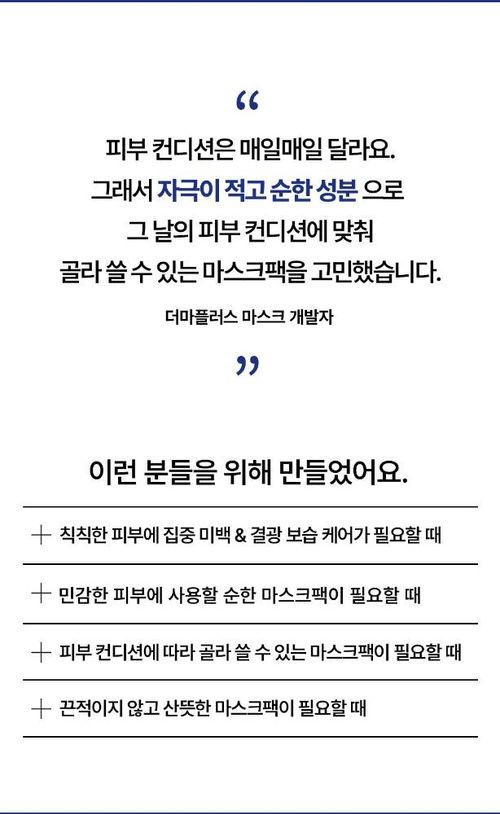 "

피부 컨디션은 매일매일 달라요. 그래서 자극이 적고 순한 성분 으로 그 날의 피부 컨디션에 맞춰 골라 쓸 수 있는 마스크팩을 고민했습니다.

더마플러스 마스크 개발자

"

이런 분들을 위해 만들었어요.

+ 칙칙한 피부에 집중 미백 & 결광 보습 케어가 필요할 때

+ 민감한 피부에 사용할 순한 마스크팩이 필요할 때

+ 피부 컨디션에 따라 골라 쓸 수 있는 마스크팩이 필요할 때

+ 끈적이지 않고 산뜻한 마스크팩이 필요할 때